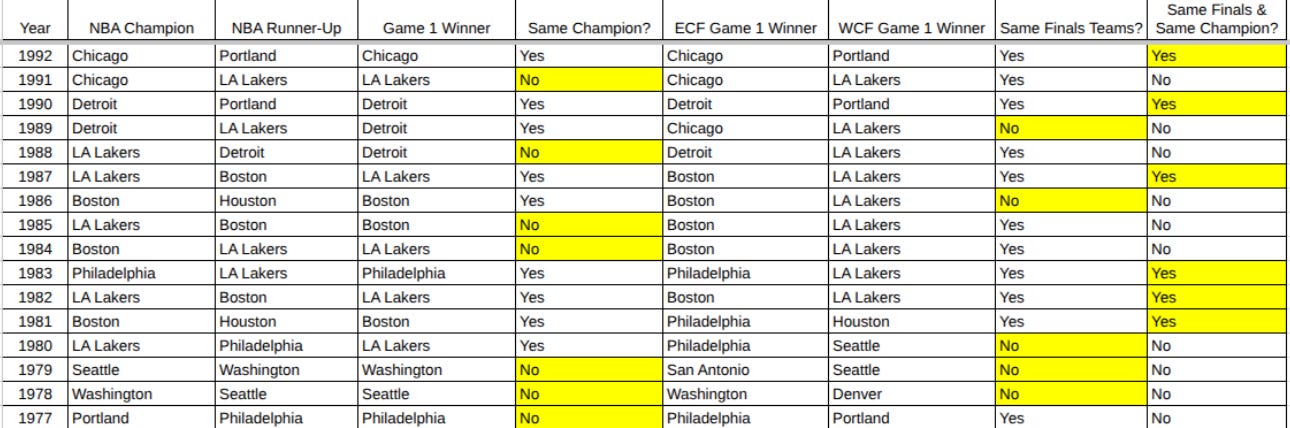 | Year | NBA Champion | NBA Runner-Up | Game 1 Winner | Same Champion? | ECF Game 1 Winner | WCF Game 1 Winner | Same Finals Teams? | Same Finals & Same Champion? |
|---|---|---|---|---|---|---|---|---|
| 1992 | Chicago | Portland | Chicago | Yes | Chicago | Portland | Yes | Yes |
| 1991 | Chicago | LA Lakers | LA Lakers | No | Chicago | LA Lakers | Yes | No |
| 1990 | Detroit | Portland | Detroit | Yes | Detroit | Portland | Yes | Yes |
| 1989 | Detroit | LA Lakers | Detroit | Yes | Chicago | LA Lakers | No | No |
| 1988 | LA Lakers | Detroit | Detroit | No | Detroit | LA Lakers | Yes | No |
| 1987 | LA Lakers | Boston | LA Lakers | Yes | Boston | LA Lakers | Yes | Yes |
| 1986 | Boston | Houston | Boston | Yes | Boston | LA Lakers | No | No |
| 1985 | LA Lakers | Boston | Boston | No | Boston | LA Lakers | Yes | No |
| 1984 | Boston | LA Lakers | LA Lakers | No | Boston | LA Lakers | Yes | No |
| 1983 | Philadelphia | LA Lakers | Philadelphia | Yes | Philadelphia | LA Lakers | Yes | Yes |
| 1982 | LA Lakers | Boston | LA Lakers | Yes | Boston | LA Lakers | Yes | Yes |
| 1981 | Boston | Houston | Boston | Yes | Philadelphia | Houston | Yes | Yes |
| 1980 | LA Lakers | Philadelphia | LA Lakers | Yes | Philadelphia | Seattle | No | No |
| 1979 | Seattle | Washington | Washington | No | San Antonio | Seattle | No | No |
| 1978 | Washington | Seattle | Seattle | No | Washington | Denver | No | No |
| 1977 | Portland | Philadelphia | Philadelphia | No | Philadelphia | Portland | Yes | No |